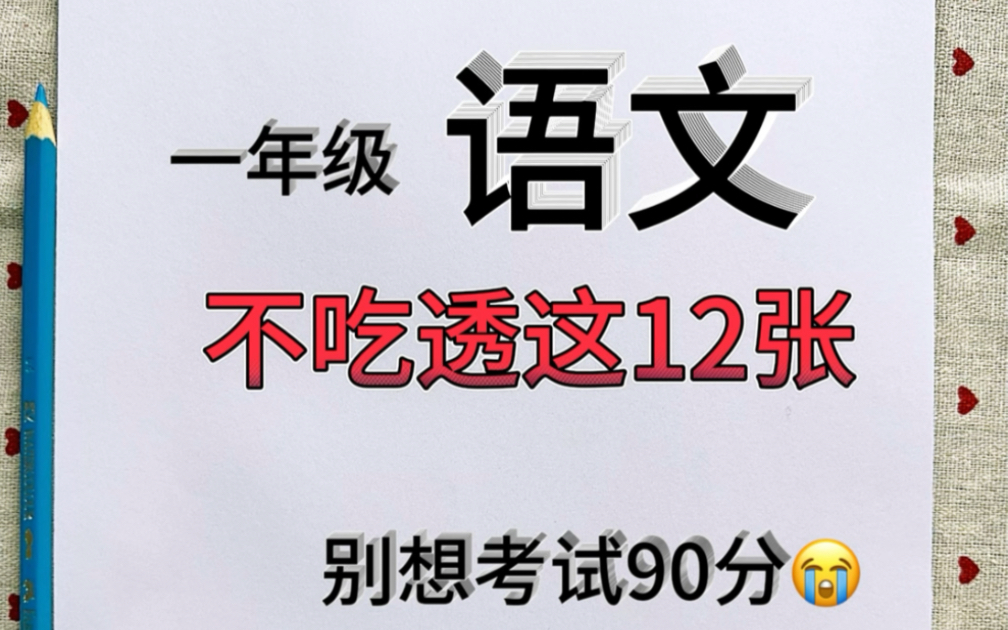 一年级 语文

不吃透这12张

别想考试90分😭